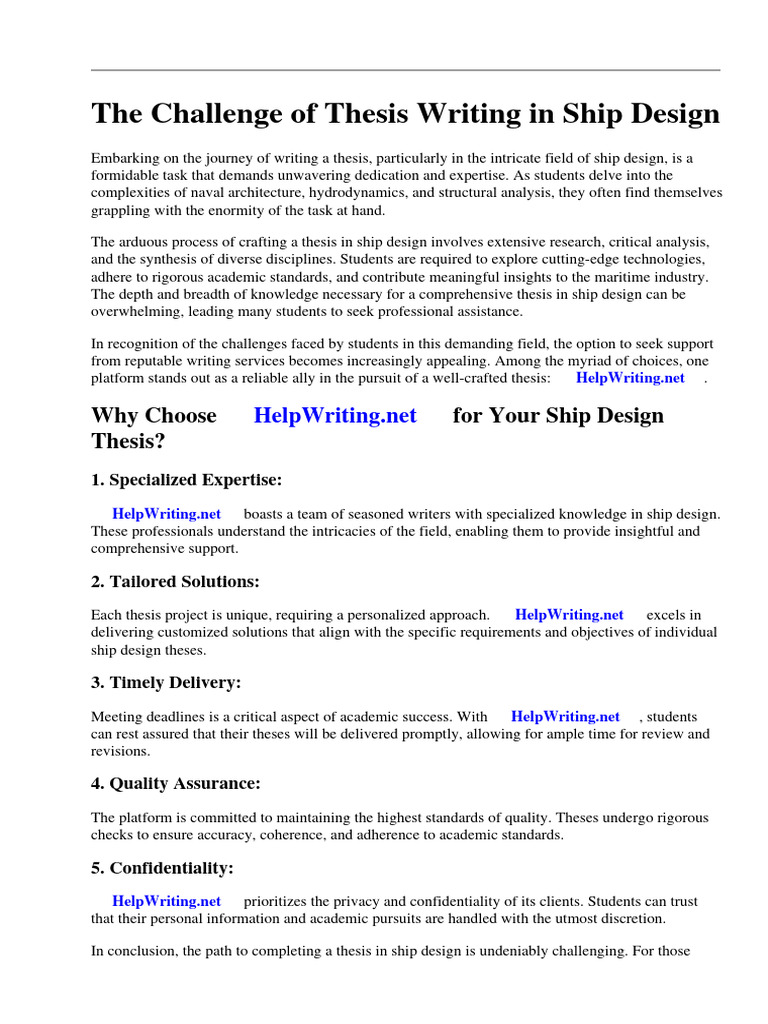 The Challenge of Thesis Writing in Ship Design

Embarking on the journey of writing a thesis, particularly in the intricate field of ship design, is a formidable task that demands unwavering dedication and expertise. As students delve into the complexities of naval architecture, hydrodynamics, and structural analysis, they often find themselves grappling with the enormity of the task at hand.

The arduous process of crafting a thesis in ship design involves extensive research, critical analysis, and the synthesis of diverse disciplines. Students are required to explore cutting-edge technologies, adhere to rigorous academic standards, and contribute meaningful insights to the maritime industry. The depth and breadth of knowledge necessary for a comprehensive thesis in ship design can be overwhelming, leading many students to seek professional assistance.

In recognition of the challenges faced by students in this demanding field, the option to seek support from reputable writing services becomes increasingly appealing. Among the myriad of choices, one platform stands out as a reliable ally in the pursuit of a well-crafted thesis: HelpWriting.net .

Why Choose HelpWriting.net for Your Ship Design Thesis?

1. Specialized Expertise:

HelpWriting.net boasts a team of seasoned writers with specialized knowledge in ship design. These professionals understand the intricacies of the field, enabling them to provide insightful and comprehensive support.

2. Tailored Solutions:

Each thesis project is unique, requiring a personalized approach. HelpWriting.net excels in delivering customized solutions that align with the specific requirements and objectives of individual ship design theses.

3. Timely Delivery:

Meeting deadlines is a critical aspect of academic success. With HelpWriting.net , students can rest assured that their theses will be delivered promptly, allowing for ample time for review and revisions.

4. Quality Assurance:

The platform is committed to maintaining the highest standards of quality. Theses undergo rigorous checks to ensure accuracy, coherence, and adherence to academic standards.

5. Confidentiality:

HelpWriting.net prioritizes the privacy and confidentiality of its clients. Students can trust that their personal information and academic pursuits are handled with the utmost discretion.

In conclusion, the path to completing a thesis in ship design is undeniably challenging. For those